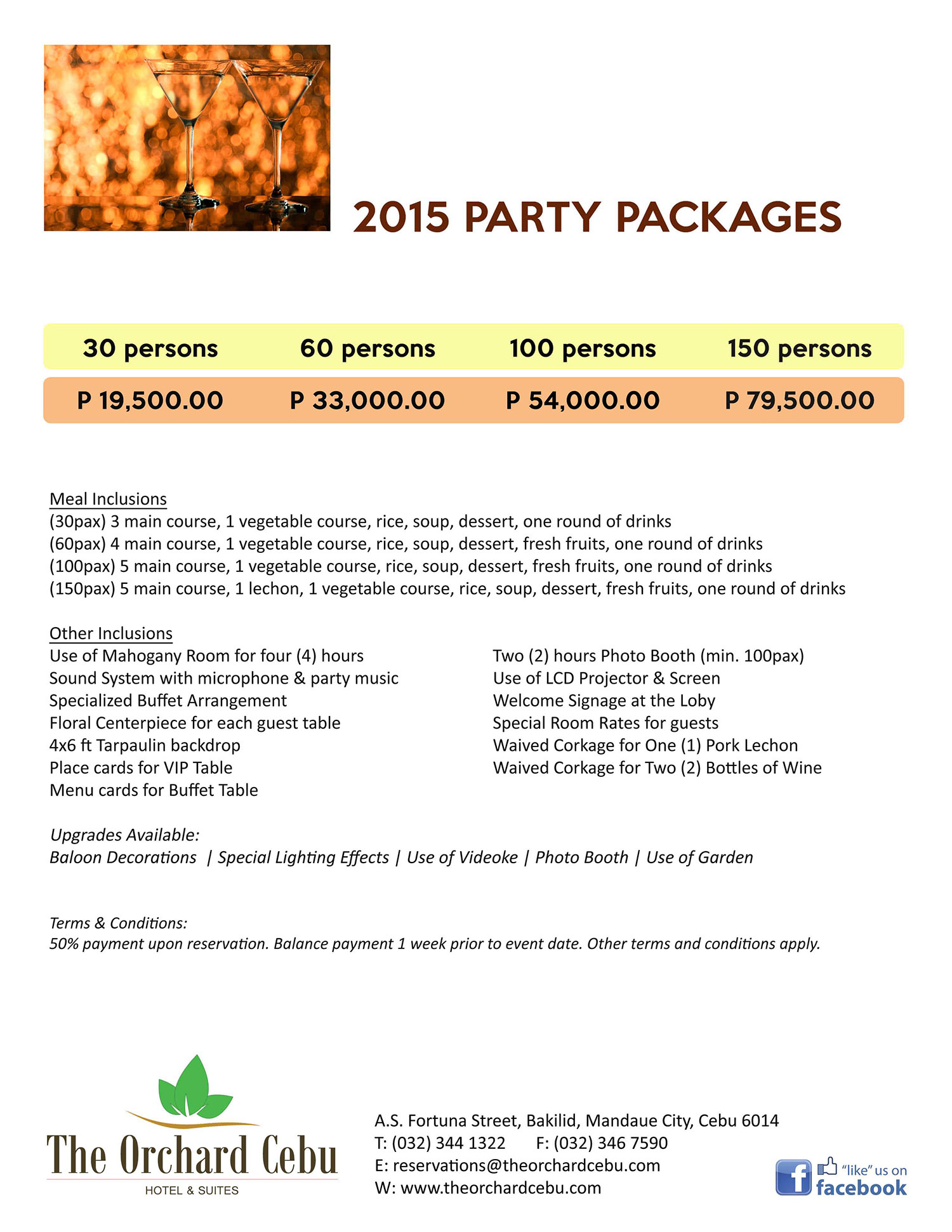 2015 PARTY PACKAGES

| 30 persons | 60 persons | 100 persons | 150 persons |
|---|---|---|---|
| P 19,500.00 | P 33,000.00 | P 54,000.00 | P 79,500.00 |

Meal Inclusions
(30pax) 3 main course, 1 vegetable course, rice, soup, dessert, one round of drinks
(60pax) 4 main course, 1 vegetable course, rice, soup, dessert, fresh fruits, one round of drinks
(100pax) 5 main course, 1 vegetable course, rice, soup, dessert, fresh fruits, one round of drinks
(150pax) 5 main course, 1 lechon, 1 vegetable course, rice, soup, dessert, fresh fruits, one round of drinks

Other Inclusions
Use of Mahogany Room for four (4) hours
Sound System with microphone & party music
Specialized Buffet Arrangement
Floral Centerpiece for each guest table
4x6 ft Tarpaulin backdrop
Place cards for VIP Table
Menu cards for Buffet Table

Two (2) hours Photo Booth (min. 100pax)
Use of LCD Projector & Screen
Welcome Signage at the Loby
Special Room Rates for guests
Waived Corkage for One (1) Pork Lechon
Waived Corkage for Two (2) Bottles of Wine

Upgrades Available:
Baloon Decorations | Special Lighting Effects | Use of Videoke | Photo Booth | Use of Garden

Terms & Conditions:
50% payment upon reservation. Balance payment 1 week prior to event date. Other terms and conditions apply.

The Orchard Cebu
HOTEL & SUITES

A.S. Fortuna Street, Bakilid, Mandaue City, Cebu 6014
T: (032) 344 1322 F: (032) 346 7590
E: reservations@theorchardcebu.com
W: www.theorchardcebu.com

"like" us on facebook